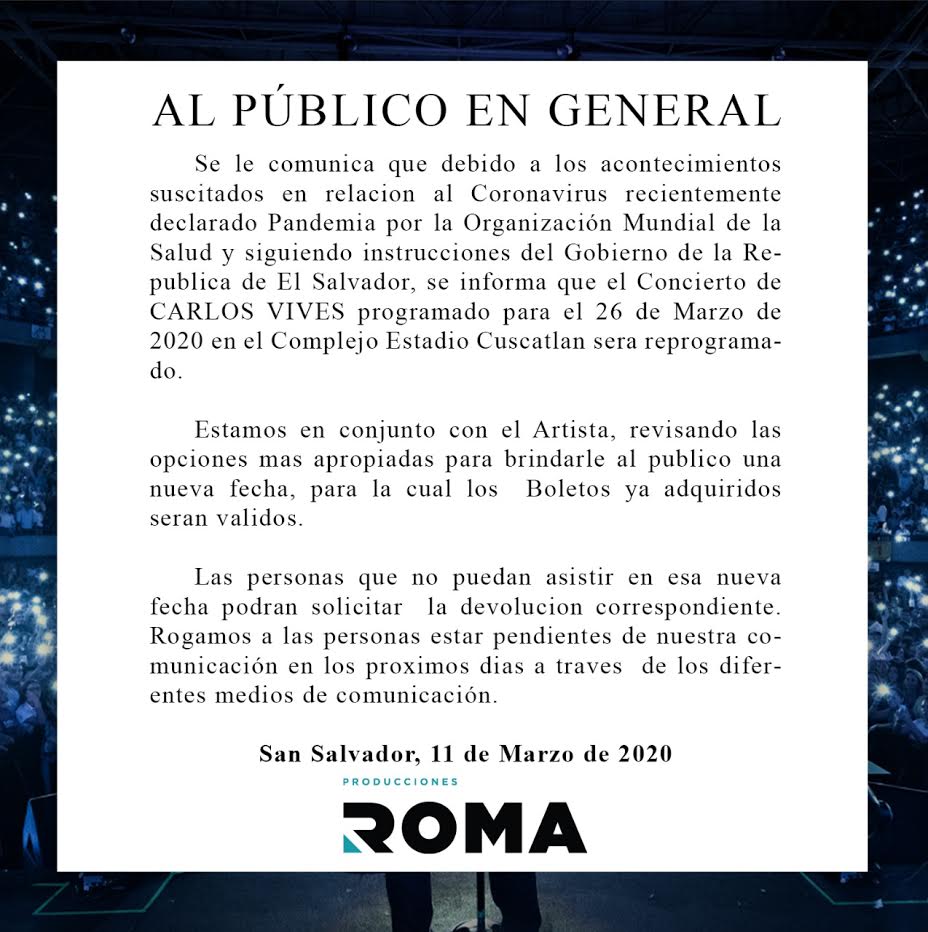 AL PÚBLICO EN GENERAL

Se le comunica que debido a los acontecimientos suscitados en relacion al Coronavirus recientemente declarado Pandemia por la Organización Mundial de la Salud y siguiendo instrucciones del Gobierno de la Republica de El Salvador, se informa que el Concierto de CARLOS VIVES programado para el 26 de Marzo de 2020 en el Complejo Estadio Cuscatlan sera reprogramado.

Estamos en conjunto con el Artista, revisando las opciones mas apropiadas para brindarle al publico una nueva fecha, para la cual los Boletos ya adquiridos seran validos.

Las personas que no puedan asistir en esa nueva fecha podran solicitar la devolucion correspondiente. Rogamos a las personas estar pendientes de nuestra comunicación en los proximos dias a traves de los diferentes medios de comunicación.

San Salvador, 11 de Marzo de 2020

PRODUCCIONES
ROMA